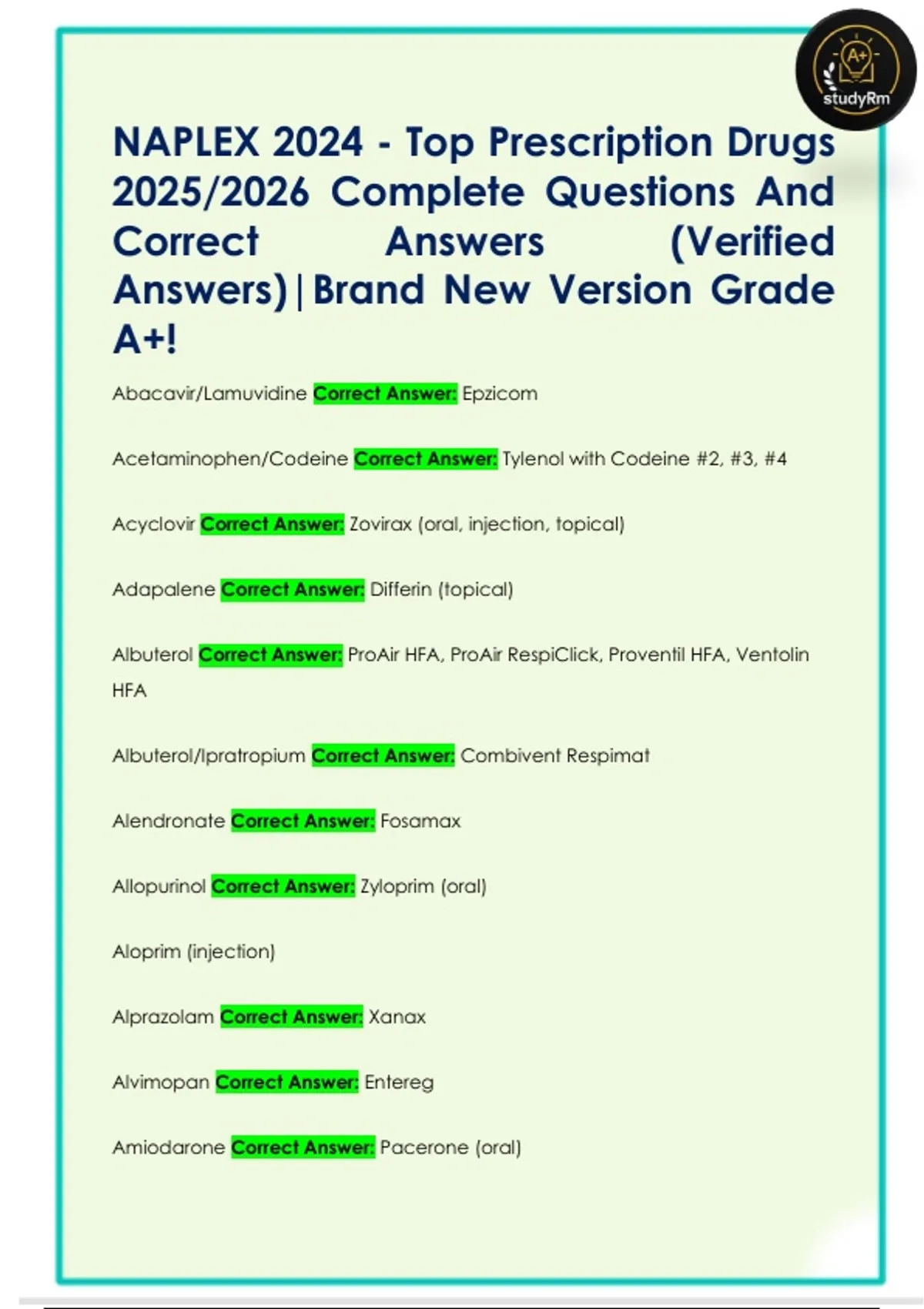 A+
studyRm

NAPLEX 2024 - Top Prescription Drugs 2025/2026 Complete Questions And Correct Answers (Verified Answers)|Brand New Version Grade A+!

Abacavir/Lamuvidine Correct Answer: Epzicom

Acetaminophen/Codeine Correct Answer: Tylenol with Codeine #2, #3, #4

Acyclovir Correct Answer: Zovirax (oral, injection, topical)

Adapalene Correct Answer: Differin (topical)

Albuterol Correct Answer: ProAir HFA, ProAir RespiClick, Proventil HFA, Ventolin HFA

Albuterol/Ipratropium Correct Answer: Combivent Respimat

Alendronate Correct Answer: Fosamax

Allopurinol Correct Answer: Zyloprim (oral)

Aloprim (injection)

Alprazolam Correct Answer: Xanax

Alvimopan Correct Answer: Entereg

Amiodarone Correct Answer: Pacerone (oral)